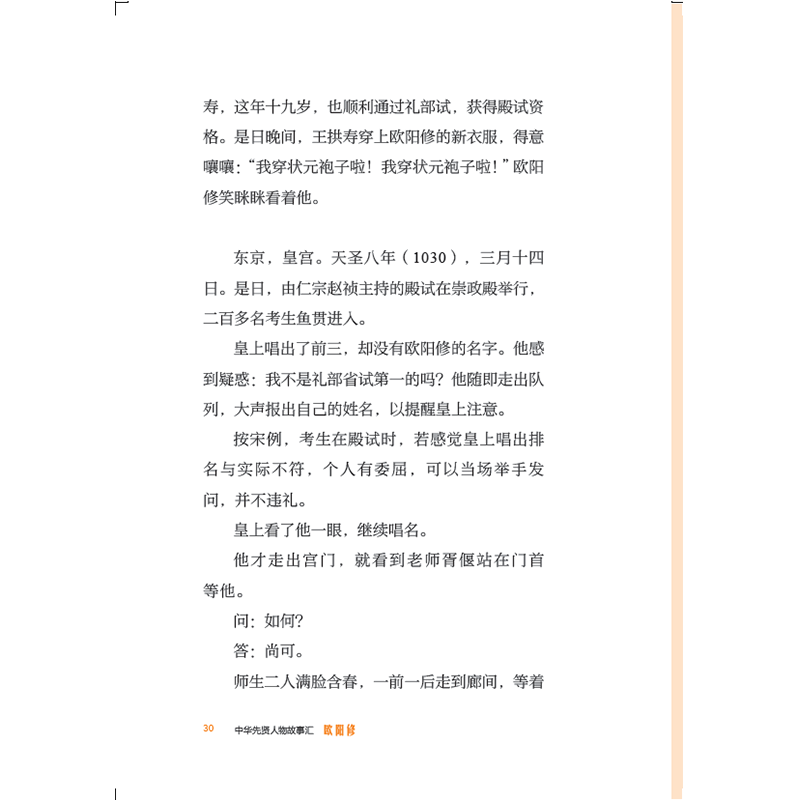 寿，这年十九岁，也顺利通过礼部试，获得殿试资格。是日晚间，王拱寿穿上欧阳修的新衣服，得意嚷嚷：“我穿状元袍子啦！我穿状元袍子啦！”欧阳修笑眯眯看着他。

东京，皇宫。天圣八年（1030），三月十四日。是日，由仁宗赵祯主持的殿试在崇政殿举行，二百多名考生鱼贯进入。

皇上唱出了前三，却没有欧阳修的名字。他感到疑惑：我不是礼部省试第一的吗？他随即走出队列，大声报出自己的姓名，以提醒皇上注意。

按宋例，考生在殿试时，若感觉皇上唱出排名与实际不符，个人有委屈，可以当场举手发问，并不违礼。

皇上看了他一眼，继续唱名。

他才走出宫门，就看到老师胥偃站在门首等他。

问：如何？

答：尚可。

师生二人满脸含春，一前一后走到廊间，等着

30 中华先贤人物故事汇 欧阳修